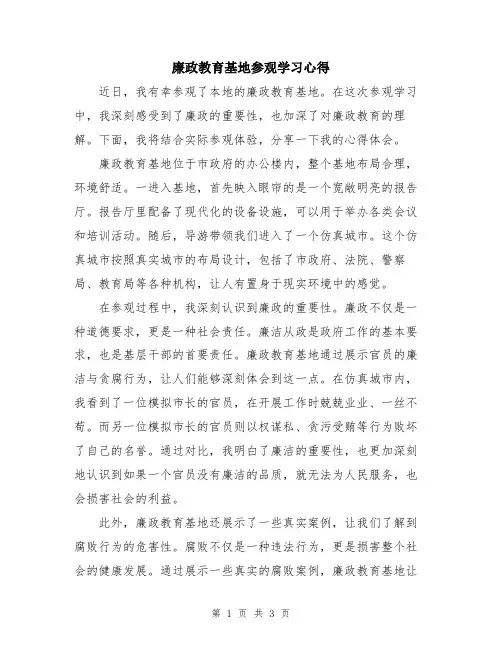 廉政教育基地参观学习心得

近日，我有幸参观了本地的廉政教育基地。在这次参观学习中，我深刻感受到了廉政的重要性，也加深了对廉政教育的理解。下面，我将结合实际参观体验，分享一下我的心得体会。

廉政教育基地位于市政府的办公楼内，整个基地布局合理，环境舒适。一进入基地，首先映入眼帘的是一个宽敞明亮的报告厅。报告厅里配备了现代化的设备设施，可以用于举办各类会议和培训活动。随后，导游带领我们进入了一个仿真城市。这个仿真城市按照真实城市的布局设计，包括了市政府、法院、警察局、教育局等各种机构，让人有置身于现实环境中的感觉。

在参观过程中，我深刻认识到廉政的重要性。廉政不仅是一种道德要求，更是一种社会责任。廉洁从政是政府工作的基本要求，也是基层干部的首要责任。廉政教育基地通过展示官员的廉洁与贪腐行为，让人们能够深刻体会到这一点。在仿真城市内，我看到了一位模拟市长的官员，在开展工作时兢兢业业、一丝不苟。而另一位模拟市长的官员则以权谋私、贪污受贿等行为败坏了自己的名誉。通过对比，我明白了廉洁的重要性，也更加深刻地认识到如果一个官员没有廉洁的品质，就无法为人民服务，也会损害社会的利益。

此外，廉政教育基地还展示了一些真实案例，让我们了解到腐败行为的危害性。腐败不仅是一种违法行为，更是损害整个社会的健康发展。通过展示一些真实的腐败案例，廉政教育基地让

第 1 页 共 3 页